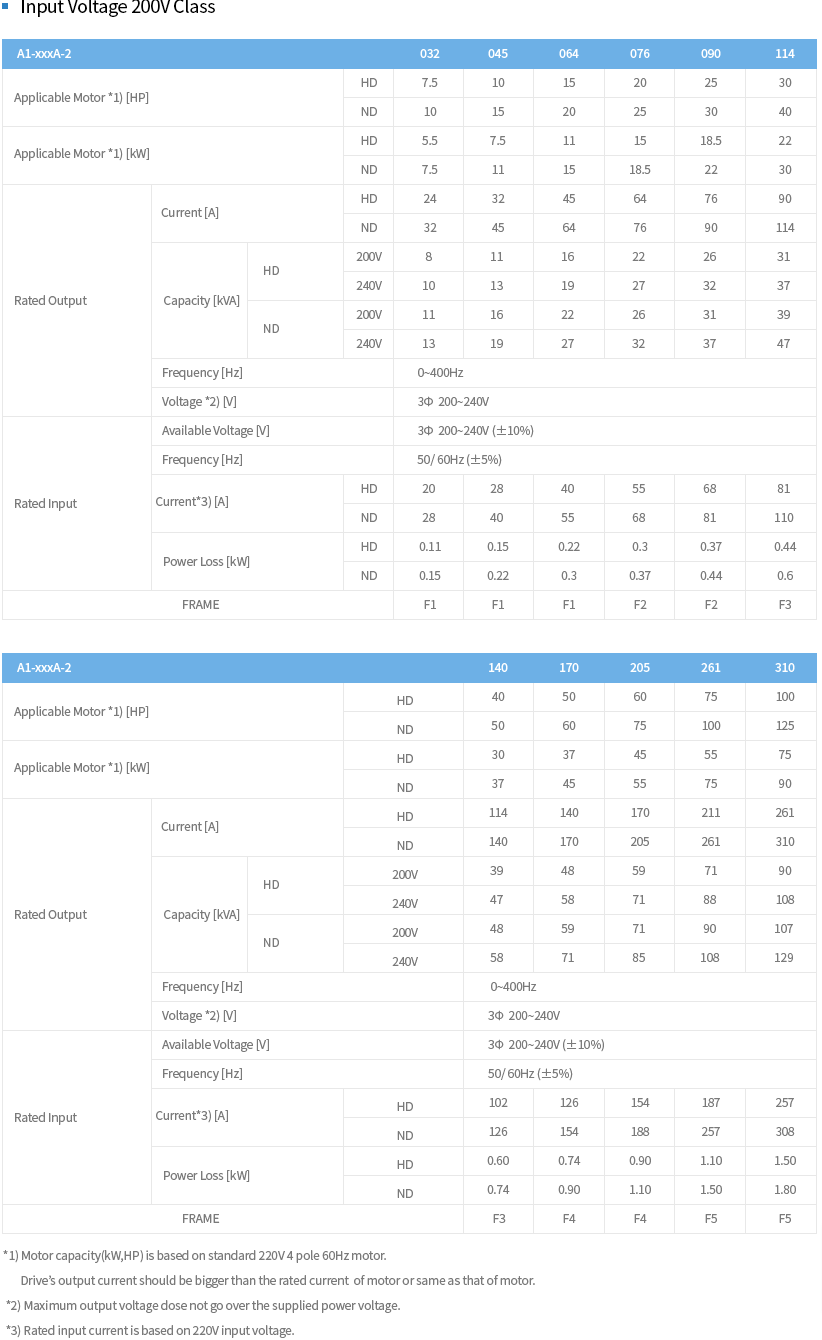 Input Voltage 200V Class

| A1-xxxA-2 | | | | 032 | 045 | 064 | 076 | 090 | 114 |
|---|---|---|---|---|---|---|---|---|---|
| Applicable Motor *1) [HP] | | | HD | 7.5 | 10 | 15 | 20 | 25 | 30 |
| | | | ND | 10 | 15 | 20 | 25 | 30 | 40 |
| Applicable Motor *1) [kW] | | | HD | 5.5 | 7.5 | 11 | 15 | 18.5 | 22 |
| | | | ND | 7.5 | 11 | 15 | 18.5 | 22 | 30 |
| Rated Output | Current [A] | | HD | 24 | 32 | 45 | 64 | 76 | 90 |
| | | | ND | 32 | 45 | 64 | 76 | 90 | 114 |
| | Capacity [kVA] | HD | 200V | 8 | 11 | 16 | 22 | 26 | 31 |
| | | | 240V | 10 | 13 | 19 | 27 | 32 | 37 |
| | | ND | 200V | 11 | 16 | 22 | 26 | 31 | 39 |
| | | | 240V | 13 | 19 | 27 | 32 | 37 | 47 |
| | Frequency [Hz] | | | 0~400Hz | | | | | |
| | Voltage *2) [V] | | | 3Φ 200~240V | | | | | |
| Rated Input | Available Voltage [V] | | | 3Φ 200~240V (±10%) | | | | | |
| | Frequency [Hz] | | | 50/ 60Hz (±5%) | | | | | |
| | Current*3) [A] | | HD | 20 | 28 | 40 | 55 | 68 | 81 |
| | | | ND | 28 | 40 | 55 | 68 | 81 | 110 |
| | Power Loss [kW] | | HD | 0.11 | 0.15 | 0.22 | 0.3 | 0.37 | 0.44 |
| | | | ND | 0.15 | 0.22 | 0.3 | 0.37 | 0.44 | 0.6 |
| FRAME | | | | F1 | F1 | F1 | F2 | F2 | F3 |

| A1-xxxA-2 | | | | 140 | 170 | 205 | 261 | 310 |
|---|---|---|---|---|---|---|---|---|
| Applicable Motor *1) [HP] | | | HD | 40 | 50 | 60 | 75 | 100 |
| | | | ND | 50 | 60 | 75 | 100 | 125 |
| Applicable Motor *1) [kW] | | | HD | 30 | 37 | 45 | 55 | 75 |
| | | | ND | 37 | 45 | 55 | 75 | 90 |
| Rated Output | Current [A] | | HD | 114 | 140 | 170 | 211 | 261 |
| | | | ND | 140 | 170 | 205 | 261 | 310 |
| | Capacity [kVA] | HD | 200V | 39 | 48 | 59 | 71 | 90 |
| | | | 240V | 47 | 58 | 71 | 88 | 108 |
| | | ND | 200V | 48 | 59 | 71 | 90 | 107 |
| | | | 240V | 58 | 71 | 85 | 108 | 129 |
| | Frequency [Hz] | | | 0~400Hz | | | | |
| | Voltage *2) [V] | | | 3Φ 200~240V | | | | |
| Rated Input | Available Voltage [V] | | | 3Φ 200~240V (±10%) | | | | |
| | Frequency [Hz] | | | 50/ 60Hz (±5%) | | | | |
| | Current*3) [A] | | HD | 102 | 126 | 154 | 187 | 257 |
| | | | ND | 126 | 154 | 188 | 257 | 308 |
| | Power Loss [kW] | | HD | 0.60 | 0.74 | 0.90 | 1.10 | 1.50 |
| | | | ND | 0.74 | 0.90 | 1.10 | 1.50 | 1.80 |
| FRAME | | | | F3 | F4 | F4 | F5 | F5 |

*1) Motor capacity(kW,HP) is based on standard 220V 4 pole 60Hz motor.
Drive's output current should be bigger than the rated current of motor or same as that of motor.
*2) Maximum output voltage dose not go over the supplied power voltage.
*3) Rated input current is based on 220V input voltage.